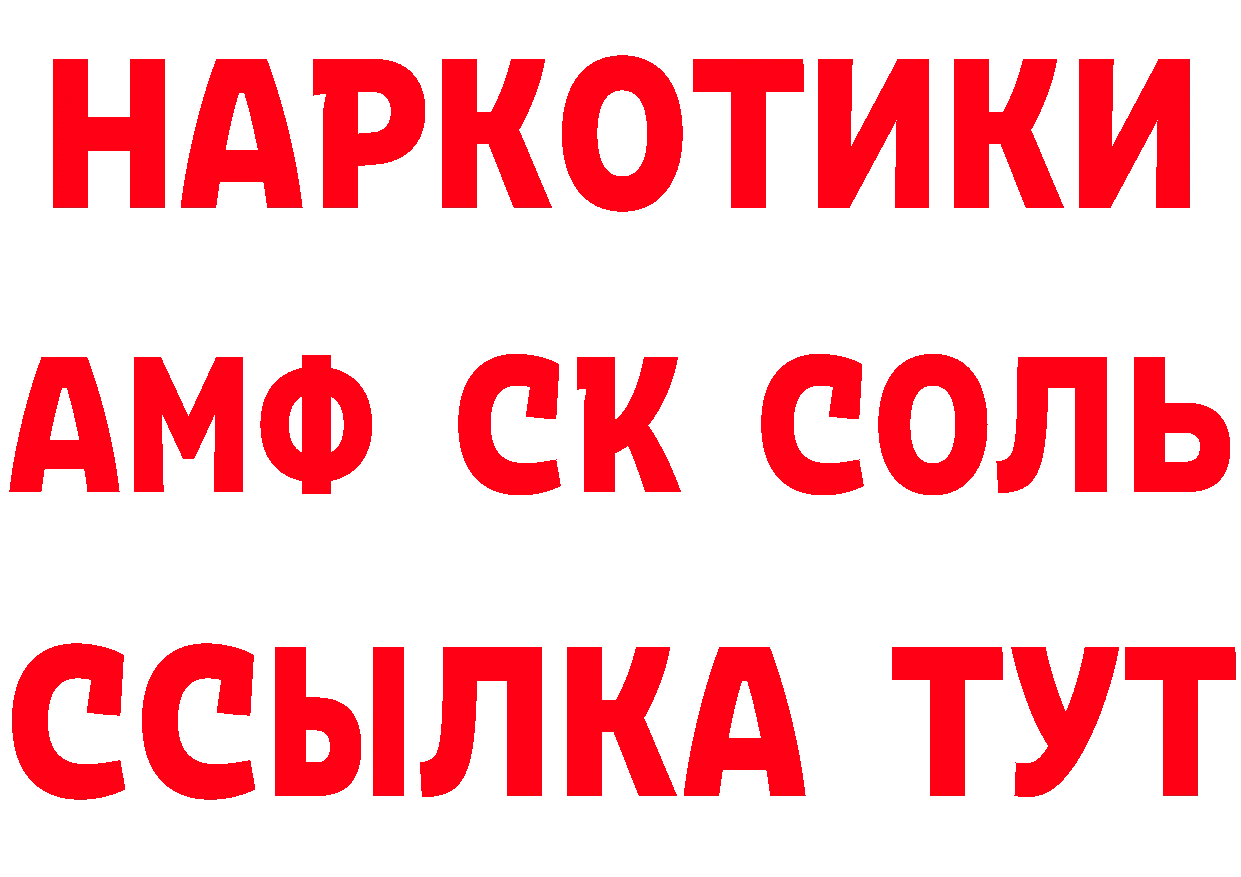 НАРКОТИКИ
АМФ СК СОЛЬ
ССЫЛКА ТУТ